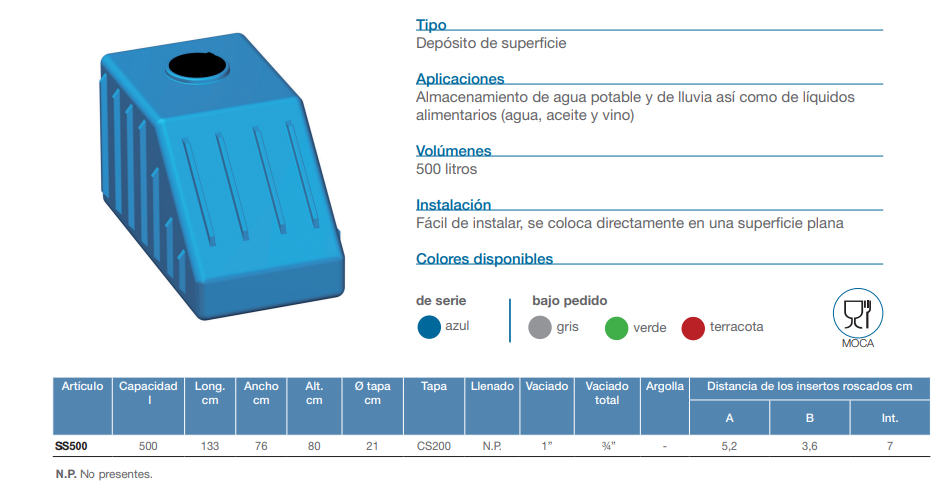 Tipo
Depósito de superficie

Aplicaciones
Almacenamiento de agua potable y de lluvia así como de líquidos alimentarios (agua, aceite y vino)

Volúmenes
500 litros

Instalación
Fácil de instalar, se coloca directamente en una superficie plana

Colores disponibles

de serie
azul

bajo pedido
gris
verde
terracota

MOCA

| Artículo | Capacidad l | Long. cm | Ancho cm | Alt. cm | Ø tapa cm | Tapa | Llenado | Vaciado | Vaciado total | Argolla | Distancia de los insertos roscados cm | | |
|---|---|---|---|---|---|---|---|---|---|---|---|---|---|
| | | | | | | | | | | | A | B | Int. |
| SS500 | 500 | 133 | 76 | 80 | 21 | CS200 | N.P. | 1" | ¾" | - | 5,2 | 3,6 | 7 |

N.P. No presentes.